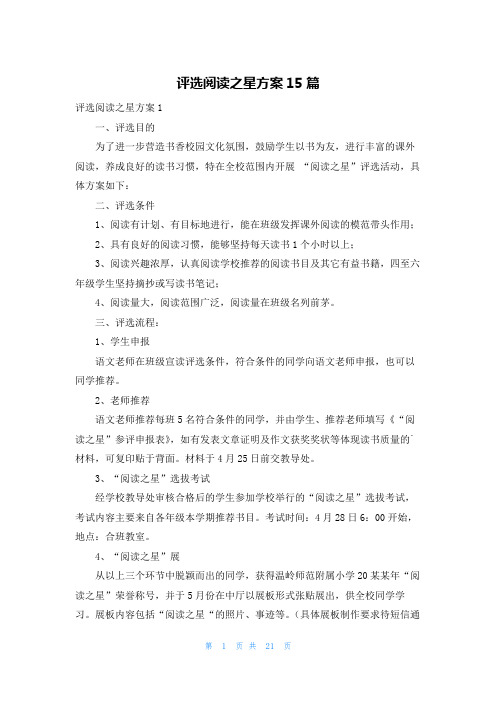 评选阅读之星方案15篇

评选阅读之星方案1

一、评选目的

为了进一步营造书香校园文化氛围，鼓励学生以书为友，进行丰富的课外阅读，养成良好的读书习惯，特在全校范围内开展 “阅读之星”评选活动，具体方案如下：

二、评选条件

1、阅读有计划、有目标地进行，能在班级发挥课外阅读的模范带头作用；

2、具有良好的阅读习惯，能够坚持每天读书1个小时以上；

3、阅读兴趣浓厚，认真阅读学校推荐的阅读书目及其它有益书籍，四至六年级学生坚持摘抄或写读书笔记；

4、阅读量大，阅读范围广泛，阅读量在班级名列前茅。

三、评选流程：

1、学生申报

语文老师在班级宣读评选条件，符合条件的同学向语文老师申报，也可以同学推荐。

2、老师推荐

语文老师推荐每班5名符合条件的同学，并由学生、推荐老师填写《“阅读之星”参评申报表》，如有发表文章证明及作文获奖奖状等体现读书质量的材料，可复印贴于背面。材料于4月25日前交教导处。

3、“阅读之星”选拔考试

经学校教导处审核合格后的学生参加学校举行的“阅读之星”选拔考试，考试内容主要来自各年级本学期推荐书目。考试时间：4月28日6：00开始，地点：合班教室。

4、“阅读之星”展

从以上三个环节中脱颖而出的同学，获得温岭师范附属小学20某某年“阅读之星”荣誉称号，并于5月份在中厅以展板形式张贴展出，供全校同学学习。展板内容包括“阅读之星“的照片、事迹等。（具体展板制作要求待短信通

第 1 页 共 21 页